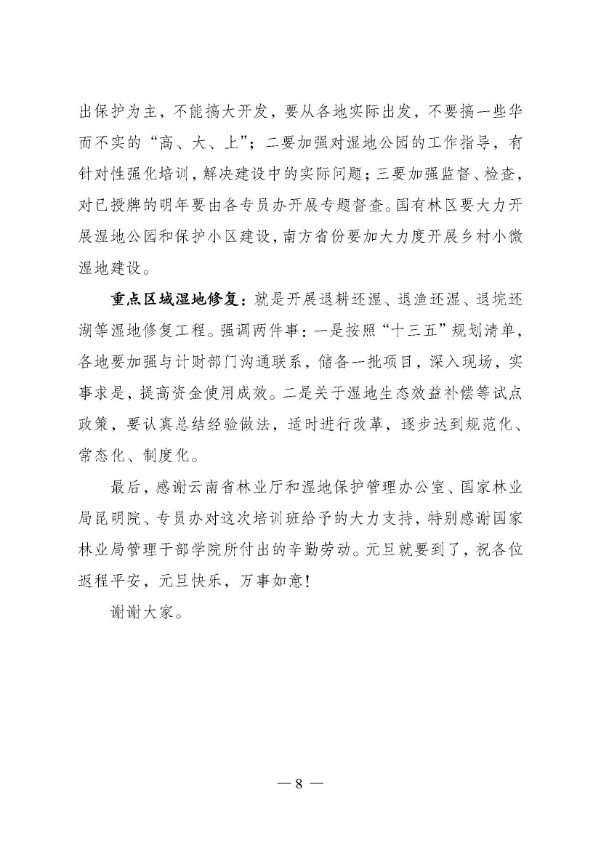 出保护为主，不能搞大开发，要从各地实际出发，不要搞一些华而不实的“高、大、上”；二要加强对湿地公园的工作指导，有针对性强化培训，解决建设中的实际问题；三要加强监督、检查，对已授牌的明年要由各专员办开展专题督查。国有林区要大力开展湿地公园和保护小区建设，南方省份要加大力度开展乡村小微湿地建设。

重点区域湿地修复：就是开展退耕还湿、退渔还湿、退垸还湖等湿地修复工程。强调两件事：一是按照“十三五”规划清单，各地要加强与计财部门沟通联系，储备一批项目，深入现场，实事求是，提高资金使用成效。二是关于湿地生态效益补偿等试点政策，要认真总结经验做法，适时进行改革，逐步达到规范化、常态化、制度化。

最后，感谢云南省林业厅和湿地保护管理办公室、国家林业局昆明院、专员办对这次培训班给予的大力支持，特别感谢国家林业局管理干部学院所付出的辛勤劳动。元旦就要到了，祝各位返程平安，元旦快乐，万事如意！

谢谢大家。

— 8 —